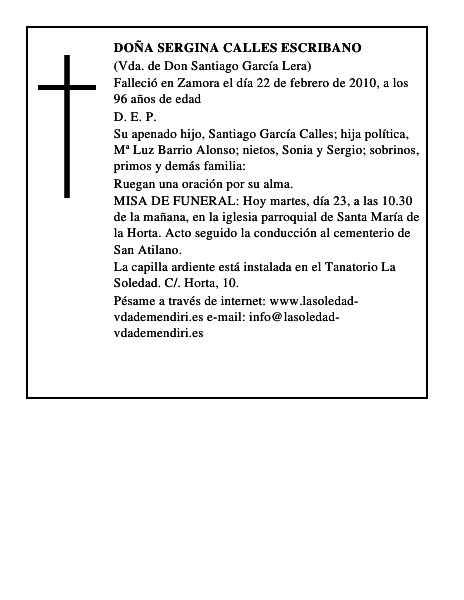 DOÑA SERGINA CALLES ESCRIBANO

(Vda. de Don Santiago García Lera)

Falleció en Zamora el día 22 de febrero de 2010, a los 96 años de edad

D. E. P.

Su apenado hijo, Santiago García Calles; hija política, Mª Luz Barrio Alonso; nietos, Sonia y Sergio; sobrinos, primos y demás familia:

Ruegan una oración por su alma.

MISA DE FUNERAL: Hoy martes, día 23, a las 10.30 de la mañana, en la iglesia parroquial de Santa María de la Horta. Acto seguido la conducción al cementerio de San Atilano.

La capilla ardiente está instalada en el Tanatorio La Soledad. C/. Horta, 10.

Pésame a través de internet: www.lasoledad-vdademendiri.es e-mail: info@lasoledad-vdademendiri.es